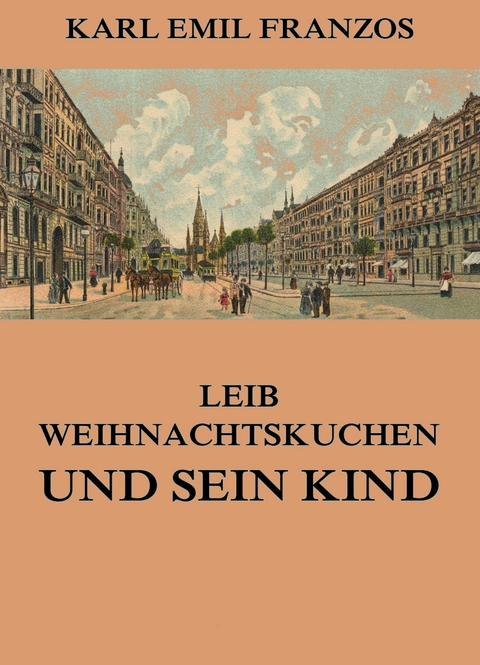 KARL EMIL FRANZOS

LEIB WEIHNACHTSKUCHEN UND SEIN KIND